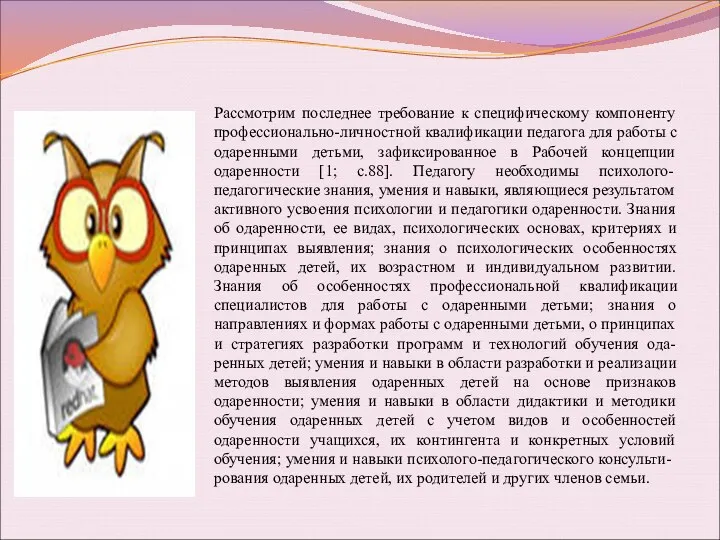 Рассмотрим последнее требование к специфическому компоненту профессионально-личностной квалификации педагога для работы с одаренными детьми, зафиксированное в Рабочей концепции одаренности [1; с.88]. Педагогу необходимы психолого-педагогические знания, умения и навыки, являющиеся результатом активного усвоения психологии и педагогики одаренности. Знания об одаренности, ее видах, психологических основах, критериях и принципах выявления; знания о психологических особенностях одаренных детей, их возрастном и индивидуальном развитии. Знания об особенностях профессиональной квалификации специалистов для работы с одаренными детьми; знания о направлениях и формах работы с одаренными детьми, о принципах и стратегиях разработки программ и технологий обучения одаренных детей; умения и навыки в области разработки и реализации методов выявления одаренных детей на основе признаков одаренности; умения и навыки в области дидактики и методики обучения одаренных детей с учетом видов и особенностей одаренности учащихся, их контингента и конкретных условий обучения; умения и навыки психолого-педагогического консультирования одаренных детей, их родителей и других членов семьи.

redhat